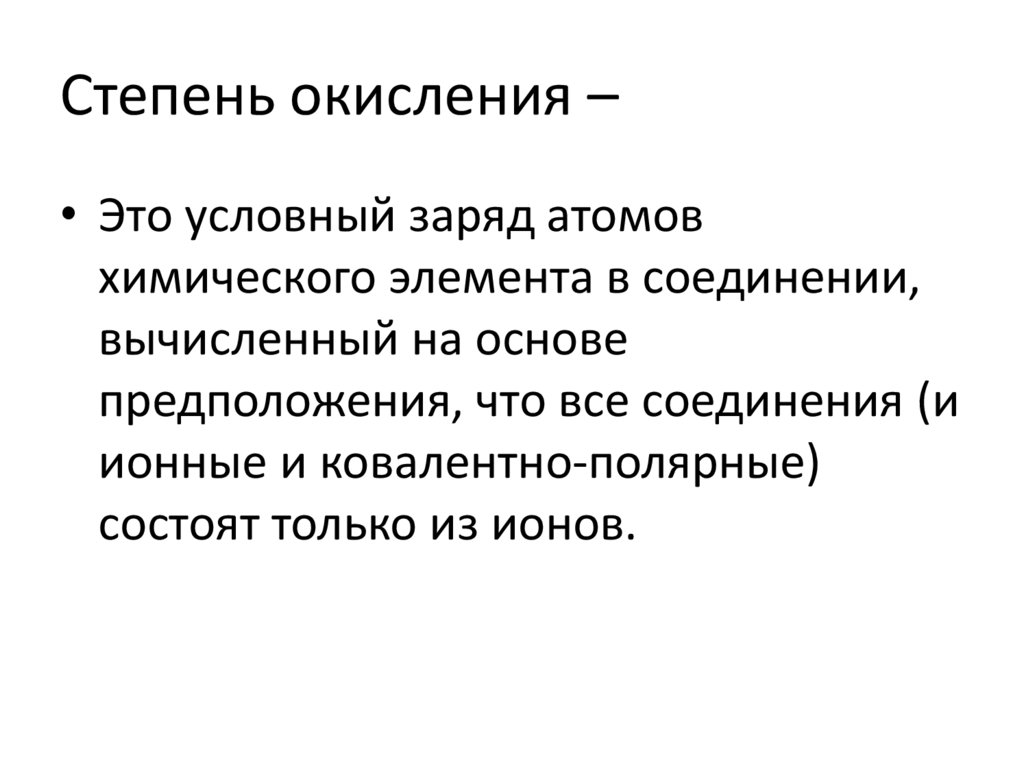 Степень окисления –

• Это условный заряд атомов химического элемента в соединении, вычисленный на основе предположения, что все соединения (и ионные и ковалентно-полярные) состоят только из ионов.